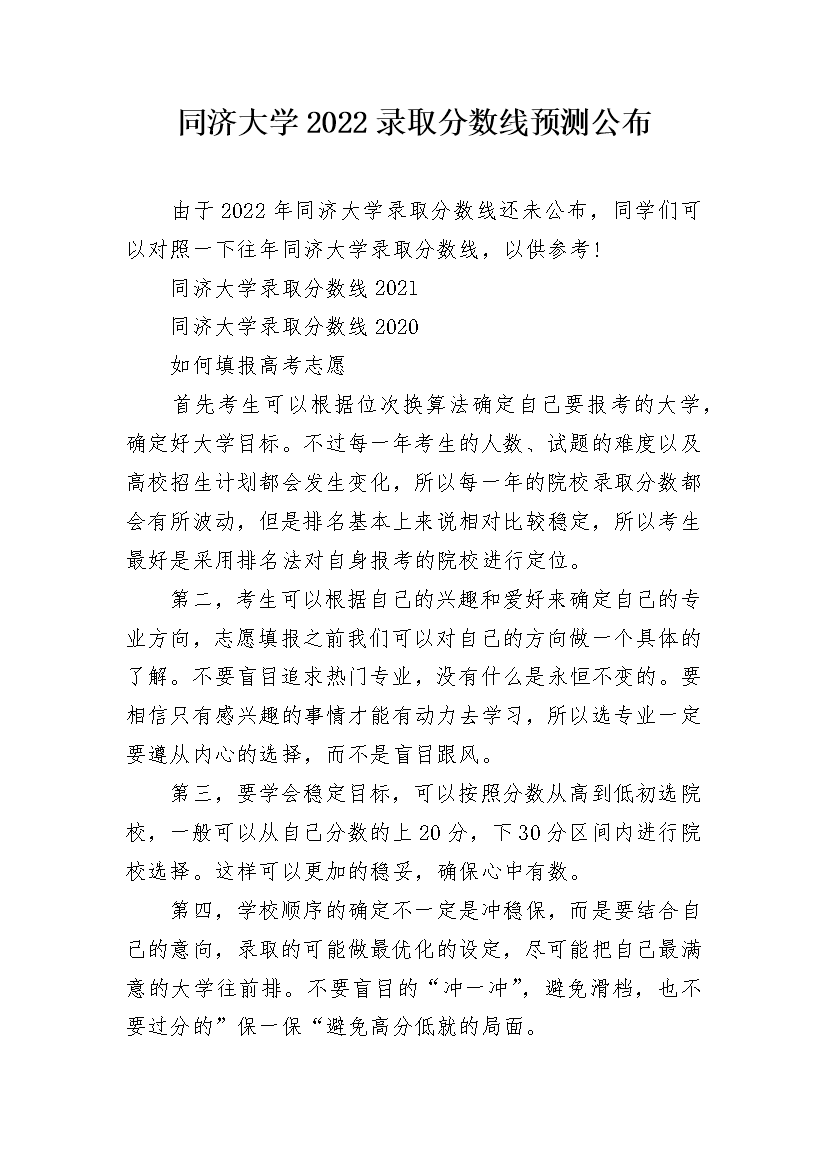 同济大学2022录取分数线预测公布

由于2022年同济大学录取分数线还未公布，同学们可以对照一下往年同济大学录取分数线，以供参考！

同济大学录取分数线2021

同济大学录取分数线2020

如何填报高考志愿

首先考生可以根据位次换算法确定自己要报考的大学，确定好大学目标。不过每一年考生的人数、试题的难度以及高校招生计划都会发生变化，所以每一年的院校录取分数都会有所波动，但是排名基本上来说相对比较稳定，所以考生最好是采用排名法对自身报考的院校进行定位。

第二，考生可以根据自己的兴趣和爱好来确定自己的专业方向，志愿填报之前我们可以对自己的方向做一个具体的了解。不要盲目追求热门专业，没有什么是永恒不变的。要相信只有感兴趣的事情才能有动力去学习，所以选专业一定要遵从内心的选择，而不是盲目跟风。

第三，要学会稳定目标，可以按照分数从高到低初选院校，一般可以从自己分数的上20分，下30分区间内进行院校选择。这样可以更加的稳妥，确保心中有数。

第四，学校顺序的确定不一定是冲稳保，而是要结合自己的意向，录取的可能做最优化的设定，尽可能把自己最满意的大学往前排。不要盲目的“冲一冲”，避免滑档，也不要过分的”保一保“避免高分低就的局面。